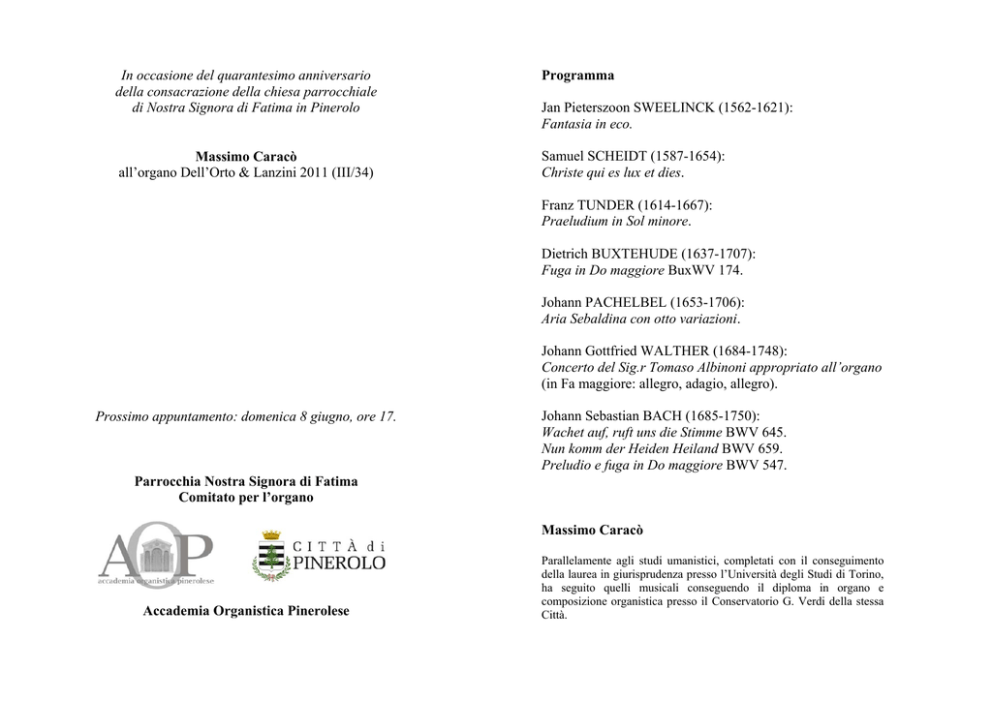 In occasione del quarantesimo anniversario della consacrazione della chiesa parrocchiale di Nostra Signora di Fatima in Pinerolo

Massimo Caracò
all'organo Dell'Orto & Lanzini 2011 (III/34)

Prossimo appuntamento: domenica 8 giugno, ore 17.

Parrocchia Nostra Signora di Fatima
Comitato per l'organo

AOP
accademia organistica pinerolese

CITTÀ di
PINEROLO

Accademia Organistica Pinerolese

Programma

Jan Pieterszoon SWEELINCK (1562-1621):
Fantasia in eco.

Samuel SCHEIDT (1587-1654):
Christe qui es lux et dies.

Franz TUNDER (1614-1667):
Praeludium in Sol minore.

Dietrich BUXTEHUDE (1637-1707):
Fuga in Do maggiore BuxWV 174.

Johann PACHELBEL (1653-1706):
Aria Sebaldina con otto variazioni.

Johann Gottfried WALTHER (1684-1748):
Concerto del Sig.r Tomaso Albinoni appropriato all'organo
(in Fa maggiore: allegro, adagio, allegro).

Johann Sebastian BACH (1685-1750):
Wachet auf, ruft uns die Stimme BWV 645.
Nun komm der Heiden Heiland BWV 659.
Preludio e fuga in Do maggiore BWV 547.

Massimo Caracò

Parallelamente agli studi umanistici, completati con il conseguimento della laurea in giurisprudenza presso l'Università degli Studi di Torino, ha seguito quelli musicali conseguendo il diploma in organo e composizione organistica presso il Conservatorio G. Verdi della stessa Città.